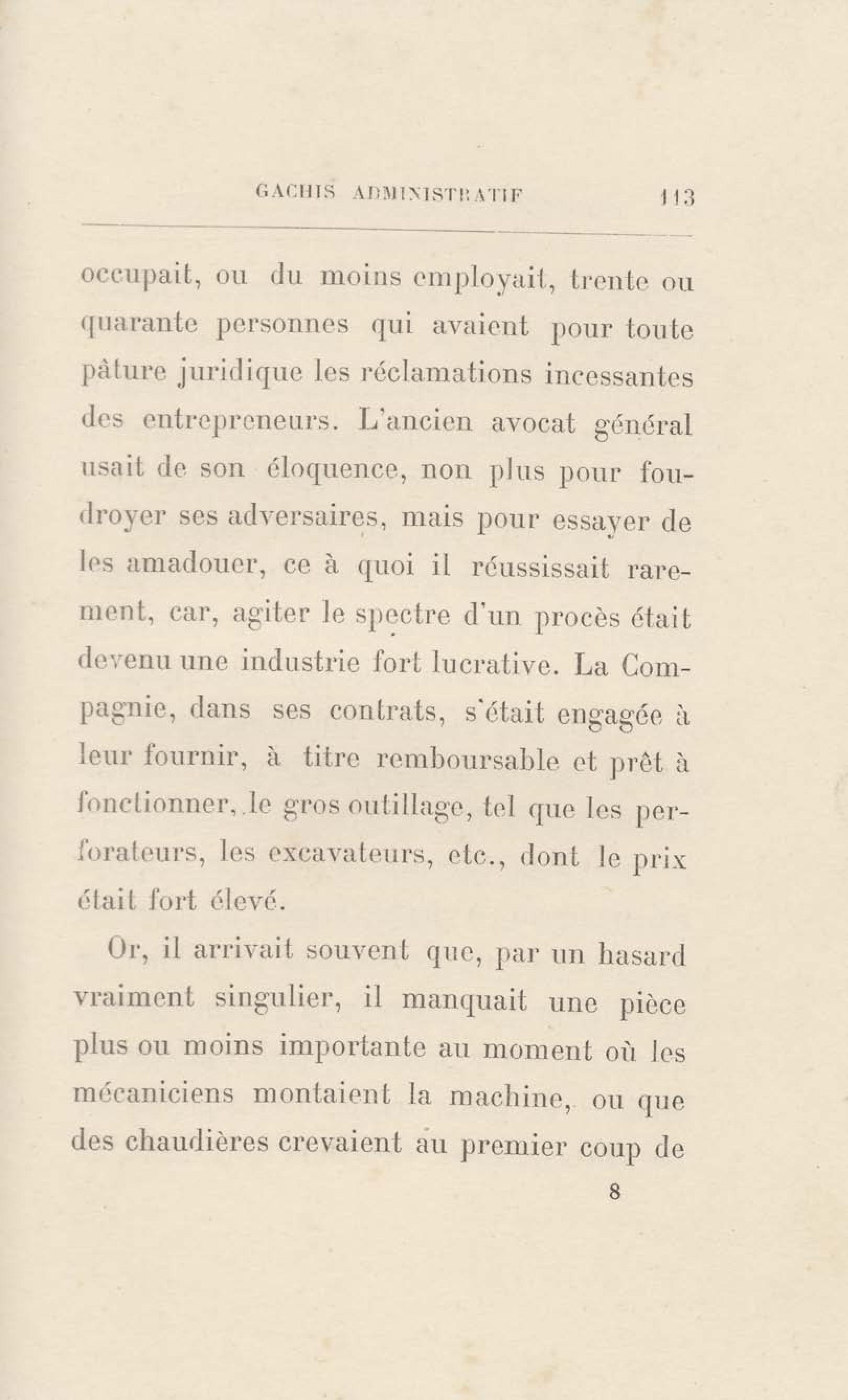 GACHIS ADMINISTRATIF 113

occupait, ou du moins employait, trente ou quarante personnes qui avaient pour toute pâture juridique les réclamations incessantes des entrepreneurs. L'ancien avocat général usait de son éloquence, non plus pour foudroyer ses adversaires, mais pour essayer de les amadouer, ce à quoi il réussissait rarement, car, agiter le spectre d'un procès était devenu une industrie fort lucrative. La Compagnie, dans ses contrats, s'était engagée à leur fournir, à titre remboursable et prêt à fonctionner, le gros outillage, tel que les perforateurs, les excavateurs, etc., dont le prix était fort élevé.

Or, il arrivait souvent que, par un hasard vraiment singulier, il manquait une pièce plus ou moins importante au moment où les mécaniciens montaient la machine, ou que des chaudières crevaient au premier coup de

8